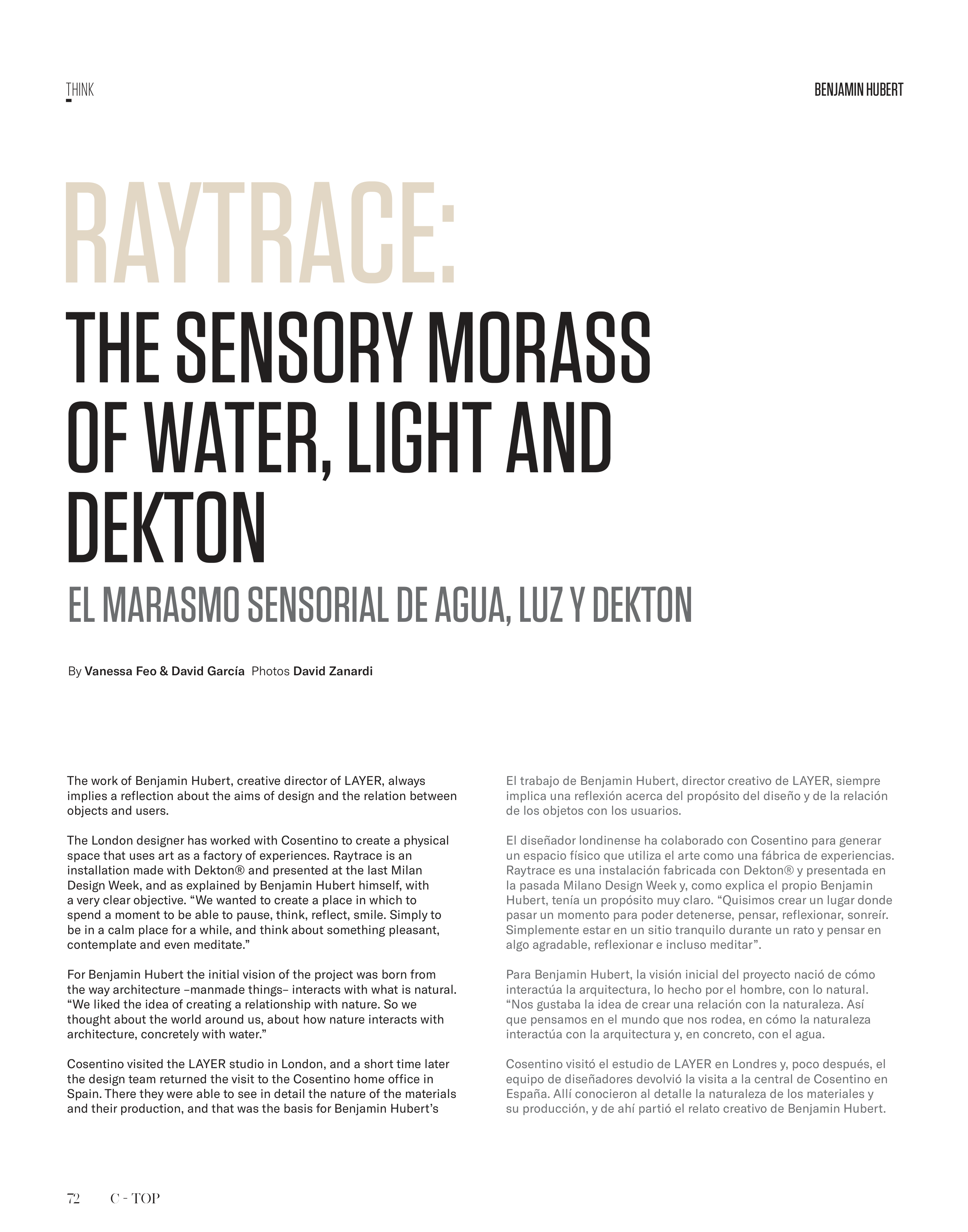 THINK

BENJAMIN HUBERT

RAYTRACE:
THE SENSORY MORASS OF WATER, LIGHT AND DEKTON

EL MARASMO SENSORIAL DE AGUA, LUZ Y DEKTON

By Vanessa Feo & David García Photos David Zanardi

The work of Benjamin Hubert, creative director of LAYER, always implies a reflection about the aims of design and the relation between objects and users.

The London designer has worked with Cosentino to create a physical space that uses art as a factory of experiences. Raytrace is an installation made with Dekton® and presented at the last Milan Design Week, and as explained by Benjamin Hubert himself, with a very clear objective. “We wanted to create a place in which to spend a moment to be able to pause, think, reflect, smile. Simply to be in a calm place for a while, and think about something pleasant, contemplate and even meditate.”

For Benjamin Hubert the initial vision of the project was born from the way architecture –manmade things– interacts with what is natural. “We liked the idea of creating a relationship with nature. So we thought about the world around us, about how nature interacts with architecture, concretely with water.”

Cosentino visited the LAYER studio in London, and a short time later the design team returned the visit to the Cosentino home office in Spain. There they were able to see in detail the nature of the materials and their production, and that was the basis for Benjamin Hubert’s

El trabajo de Benjamin Hubert, director creativo de LAYER, siempre implica una reflexión acerca del propósito del diseño y de la relación de los objetos con los usuarios.

El diseñador londinense ha colaborado con Cosentino para generar un espacio físico que utiliza el arte como una fábrica de experiencias. Raytrace es una instalación fabricada con Dekton® y presentada en la pasada Milano Design Week y, como explica el propio Benjamin Hubert, tenía un propósito muy claro. “Quisimos crear un lugar donde pasar un momento para poder detenerse, pensar, reflexionar, sonreír. Simplemente estar en un sitio tranquilo durante un rato y pensar en algo agradable, reflexionar e incluso meditar”.

Para Benjamin Hubert, la visión inicial del proyecto nació de cómo interactúa la arquitectura, lo hecho por el hombre, con lo natural. “Nos gustaba la idea de crear una relación con la naturaleza. Así que pensamos en el mundo que nos rodea, en cómo la naturaleza interactúa con la arquitectura y, en concreto, con el agua.

Cosentino visitó el estudio de LAYER en Londres y, poco después, el equipo de diseñadores devolvió la visita a la central de Cosentino en España. Allí conocieron al detalle la naturaleza de los materiales y su producción, y de ahí partió el relato creativo de Benjamin Hubert.

72 C - TOP